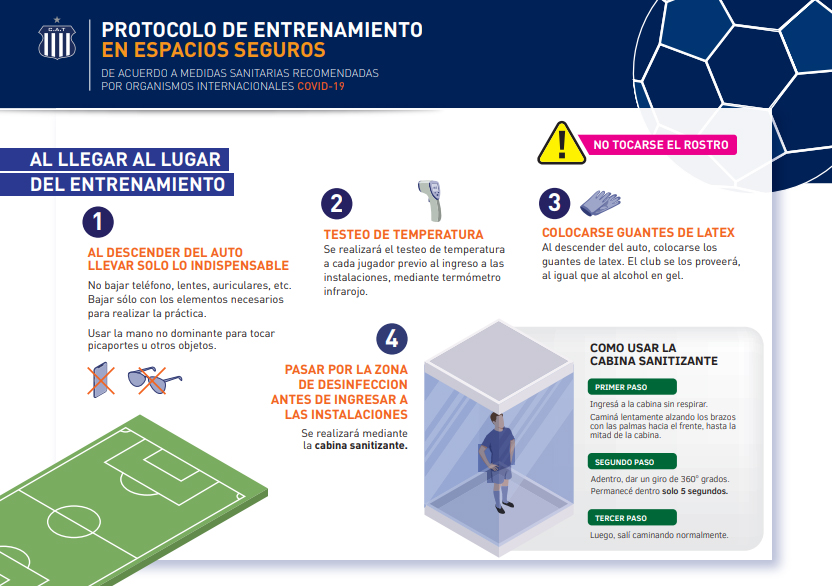 C.A.T

PROTOCOLO DE ENTRENAMIENTO
EN ESPACIOS SEGUROS

DE ACUERDO A MEDIDAS SANITARIAS RECOMENDADAS POR ORGANISMOS INTERNACIONALES COVID-19

NO TOCARSE EL ROSTRO

AL LLEGAR AL LUGAR DEL ENTRENAMIENTO

1

AL DESCENDER DEL AUTO LLEVAR SOLO LO INDISPENSABLE

No bajar teléfono, lentes, auriculares, etc. Bajar sólo con los elementos necesarios para realizar la práctica.

Usar la mano no dominante para tocar picaportes u otros objetos.

2

TESTEO DE TEMPERATURA

Se realizará el testeo de temperatura a cada jugador previo al ingreso a las instalaciones, mediante termómetro infrarojo.

3

COLOCARSE GUANTES DE LATEX

Al descender del auto, colocarse los guantes de latex. El club se los proveerá, al igual que al alcohol en gel.

4

PASAR POR LA ZONA DE DESINFECCION ANTES DE INGRESAR A LAS INSTALACIONES

Se realizará mediante la cabina sanitizante.

COMO USAR LA CABINA SANITIZANTE

PRIMER PASO

Ingresá a la cabina sin respirar.

Caminá lentamente alzando los brazos con las palmas hacia el frente, hasta la mitad de la cabina.

SEGUNDO PASO

Adentro, dar un giro de 360° grados. Permanecé dentro solo 5 segundos.

TERCER PASO

Luego, salí caminando normalmente.